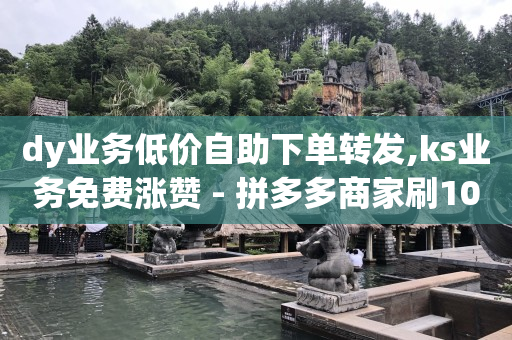 dy业务低价自助下单转发,ks业务免费涨赞 - 拼多多商家刷10